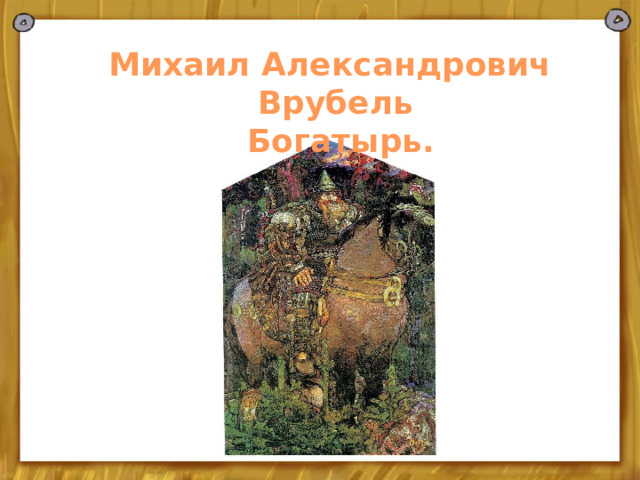 Михаил Александрович Врубель
Богатырь.